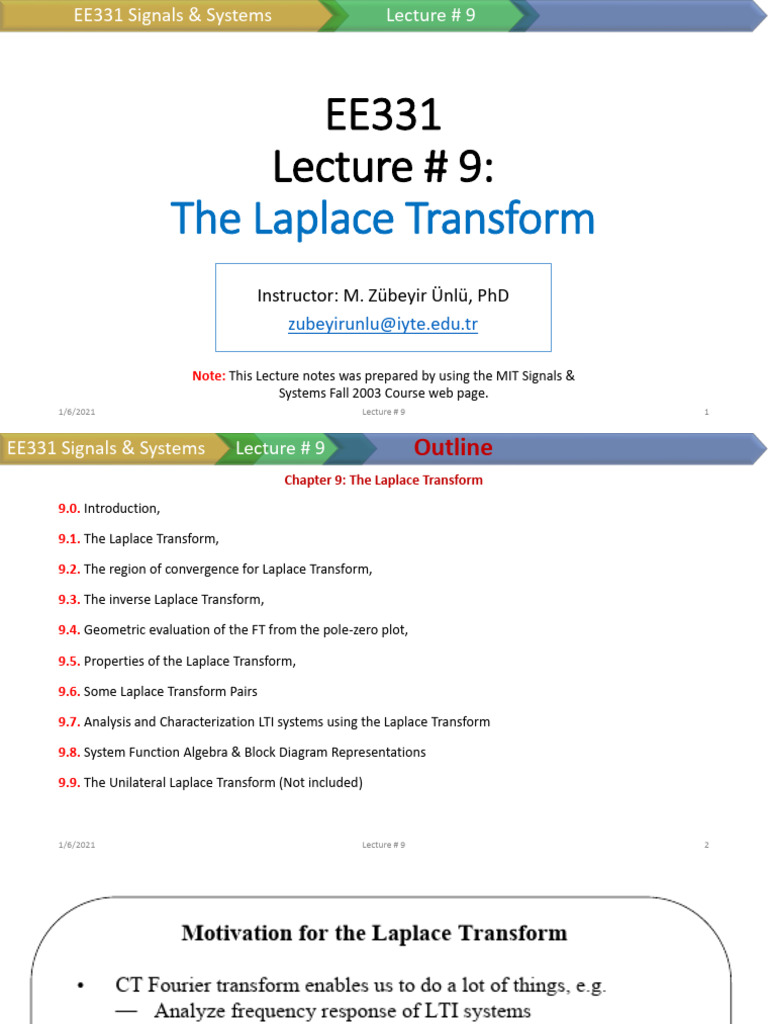 EE331 Signals & Systems
Lecture # 9

EE331
Lecture # 9:
The Laplace Transform

Instructor: M. Zübeyir Ünlü, PhD
zubeyirunlu@iyte.edu.tr

Note: This Lecture notes was prepared by using the MIT Signals & Systems Fall 2003 Course web page.

1/6/2021 Lecture # 9 1

EE331 Signals & Systems
Lecture # 9
Outline

Chapter 9: The Laplace Transform

9.0. Introduction,

9.1. The Laplace Transform,

9.2. The region of convergence for Laplace Transform,

9.3. The inverse Laplace Transform,

9.4. Geometric evaluation of the FT from the pole-zero plot,

9.5. Properties of the Laplace Transform,

9.6. Some Laplace Transform Pairs

9.7. Analysis and Characterization LTI systems using the Laplace Transform

9.8. System Function Algebra & Block Diagram Representations

9.9. The Unilateral Laplace Transform (Not included)

1/6/2021 Lecture # 9 2

Motivation for the Laplace Transform

• CT Fourier transform enables us to do a lot of things, e.g.
— Analyze frequency response of LTI systems